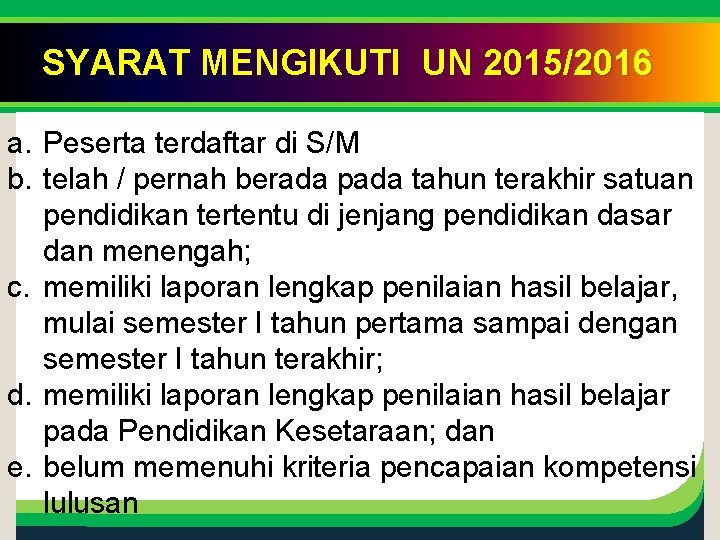 SYARAT MENGIKUTI UN 2015/2016

a. Peserta terdaftar di S/M
b. telah / pernah berada pada tahun terakhir satuan pendidikan tertentu di jenjang pendidikan dasar dan menengah;
c. memiliki laporan lengkap penilaian hasil belajar, mulai semester I tahun pertama sampai dengan semester I tahun terakhir;
d. memiliki laporan lengkap penilaian hasil belajar pada Pendidikan Kesetaraan; dan
e. belum memenuhi kriteria pencapaian kompetensi lulusan